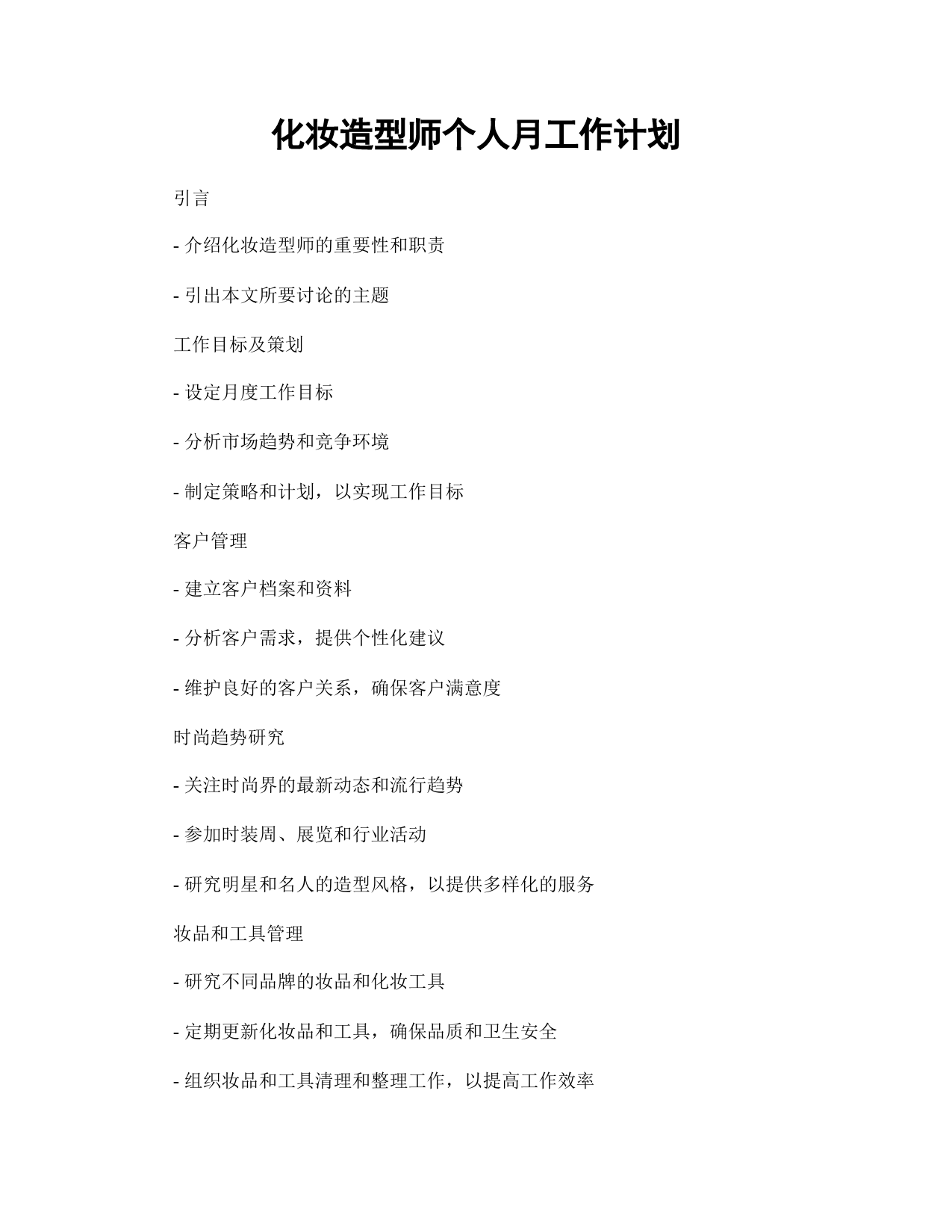 化妆造型师个人月工作计划

引言

- 介绍化妆造型师的重要性和职责

- 引出本文所要讨论的主题

工作目标及策划

- 设定月度工作目标

- 分析市场趋势和竞争环境

- 制定策略和计划，以实现工作目标

客户管理

- 建立客户档案和资料

- 分析客户需求，提供个性化建议

- 维护良好的客户关系，确保客户满意度

时尚趋势研究

- 关注时尚界的最新动态和流行趋势

- 参加时装周、展览和行业活动

- 研究明星和名人的造型风格，以提供多样化的服务

妆品和工具管理

- 研究不同品牌的妆品和化妆工具

- 定期更新化妆品和工具，确保品质和卫生安全

- 组织妆品和工具清理和整理工作，以提高工作效率